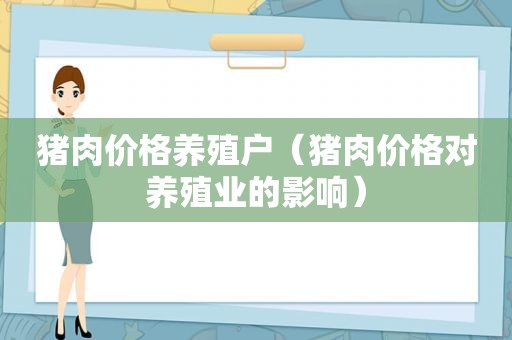 猪肉价格养殖户（猪肉价格对养殖业的影响）